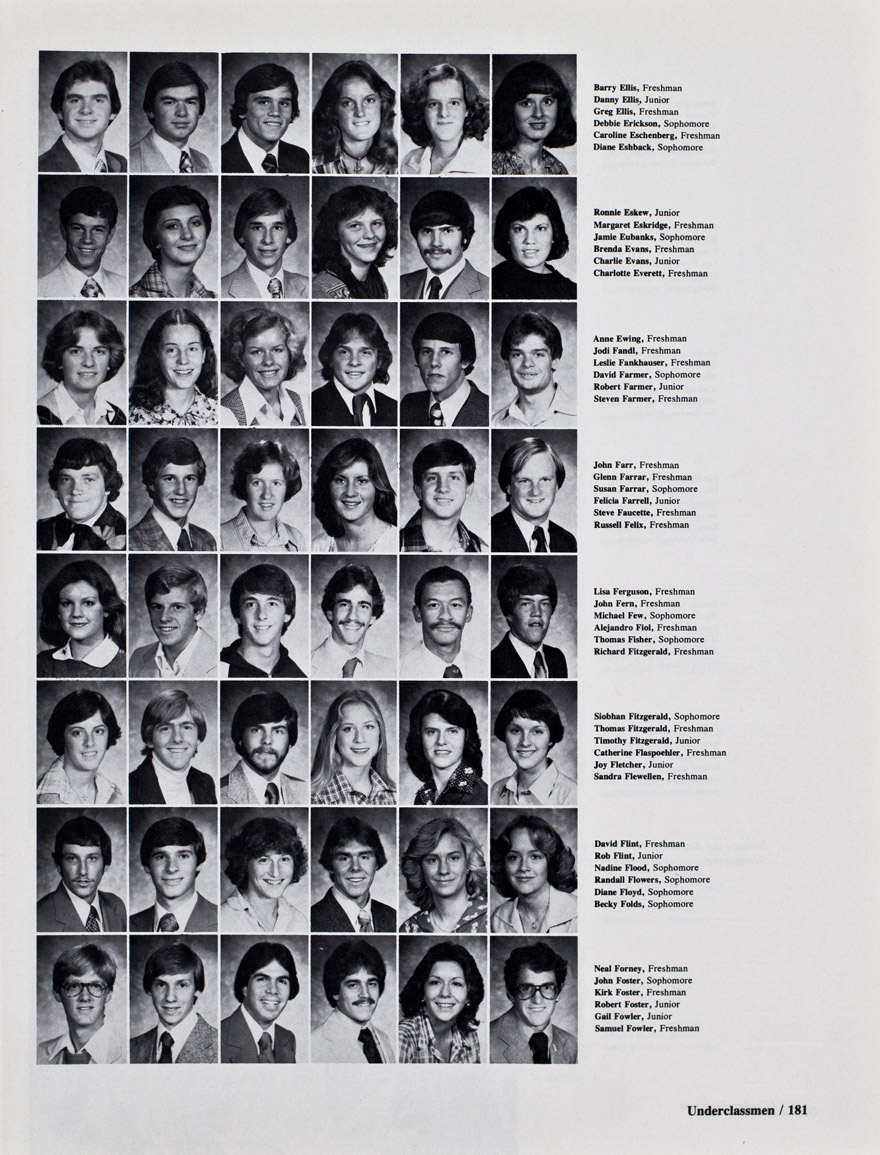 Barry Ellis, Freshman
Danny Ellis, Junior
Greg Ellis, Freshman
Debbie Erickson, Sophomore
Caroline Eschenberg, Freshman
Diane Eshback, Sophomore

Ronnie Eskew, Junior
Margaret Eskridge, Freshman
Jamie Eubanks, Sophomore
Brenda Evans, Freshman
Charlie Evans, Junior
Charlotte Everett, Freshman

Anne Ewing, Freshman
Jodi Fandl, Freshman
Leslie Fankhauser, Freshman
David Farmer, Sophomore
Robert Farmer, Junior
Steven Farmer, Freshman

John Farr, Freshman
Glenn Farrar, Freshman
Susan Farrar, Sophomore
Felicia Farrell, Junior
Steve Faucette, Freshman
Russell Felix, Freshman

Lisa Ferguson, Freshman
John Fern, Freshman
Michael Few, Sophomore
Alejandro Fiol, Freshman
Thomas Fisher, Sophomore
Richard Fitzgerald, Freshman

Siobhan Fitzgerald, Sophomore
Thomas Fitzgerald, Freshman
Timothy Fitzgerald, Junior
Catherine Flaspoehler, Freshman
Joy Fletcher, Junior
Sandra Flewellen, Freshman

David Flint, Freshman
Rob Flint, Junior
Nadine Flood, Sophomore
Randall Flowers, Sophomore
Diane Floyd, Sophomore
Becky Folds, Sophomore

Neal Forney, Freshman
John Foster, Sophomore
Kirk Foster, Freshman
Robert Foster, Junior
Gail Fowler, Junior
Samuel Fowler, Freshman

Underclassmen / 181